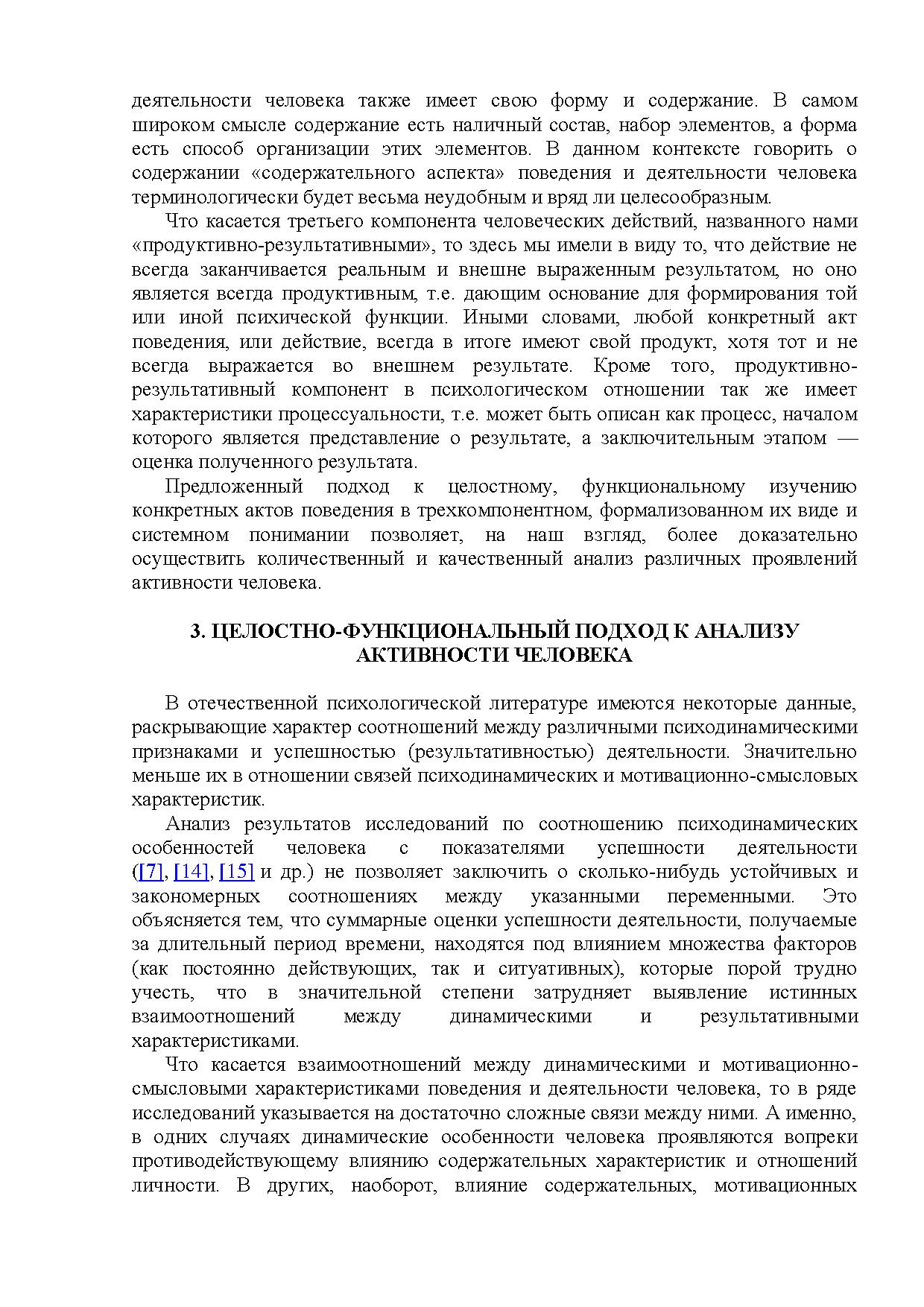 деятельности человека также имеет свою форму и содержание. В самом широком смысле содержание есть наличный состав, набор элементов, а форма есть способ организации этих элементов. В данном контексте говорить о содержании «содержательного аспекта» поведения и деятельности человека терминологически будет весьма неудобным и вряд ли целесообразным.

Что касается третьего компонента человеческих действий, названного нами «продуктивно-результативными», то здесь мы имели в виду то, что действие не всегда заканчивается реальным и внешне выраженным результатом, но оно является всегда продуктивным, т.е. дающим основание для формирования той или иной психической функции. Иными словами, любой конкретный акт поведения, или действие, всегда в итоге имеют свой продукт, хотя тот и не всегда выражается во внешнем результате. Кроме того, продуктивно-результативный компонент в психологическом отношении так же имеет характеристики процессуальности, т.е. может быть описан как процесс, началом которого является представление о результате, а заключительным этапом — оценка полученного результата.

Предложенный подход к целостному, функциональному изучению конкретных актов поведения в трехкомпонентном, формализованном их виде и системном понимании позволяет, на наш взгляд, более доказательно осуществить количественный и качественный анализ различных проявлений активности человека.

3. ЦЕЛОСТНО-ФУНКЦИОНАЛЬНЫЙ ПОДХОД К АНАЛИЗУ АКТИВНОСТИ ЧЕЛОВЕКА

В отечественной психологической литературе имеются некоторые данные, раскрывающие характер соотношений между различными психодинамическими признаками и успешностью (результативностью) деятельности. Значительно меньше их в отношении связей психодинамических и мотивационно-смысловых характеристик.

Анализ результатов исследований по соотношению психодинамических особенностей человека с показателями успешности деятельности ([7], [14], [15] и др.) не позволяет заключить о сколько-нибудь устойчивых и закономерных соотношениях между указанными переменными. Это объясняется тем, что суммарные оценки успешности деятельности, получаемые за длительный период времени, находятся под влиянием множества факторов (как постоянно действующих, так и ситуативных), которые порой трудно учесть, что в значительной степени затрудняет выявление истинных взаимоотношений между динамическими и результативными характеристиками.

Что касается взаимоотношений между динамическими и мотивационно-смысловыми характеристиками поведения и деятельности человека, то в ряде исследований указывается на достаточно сложные связи между ними. А именно, в одних случаях динамические особенности человека проявляются вопреки противодействующему влиянию содержательных характеристик и отношений личности. В других, наоборот, влияние содержательных, мотивационных